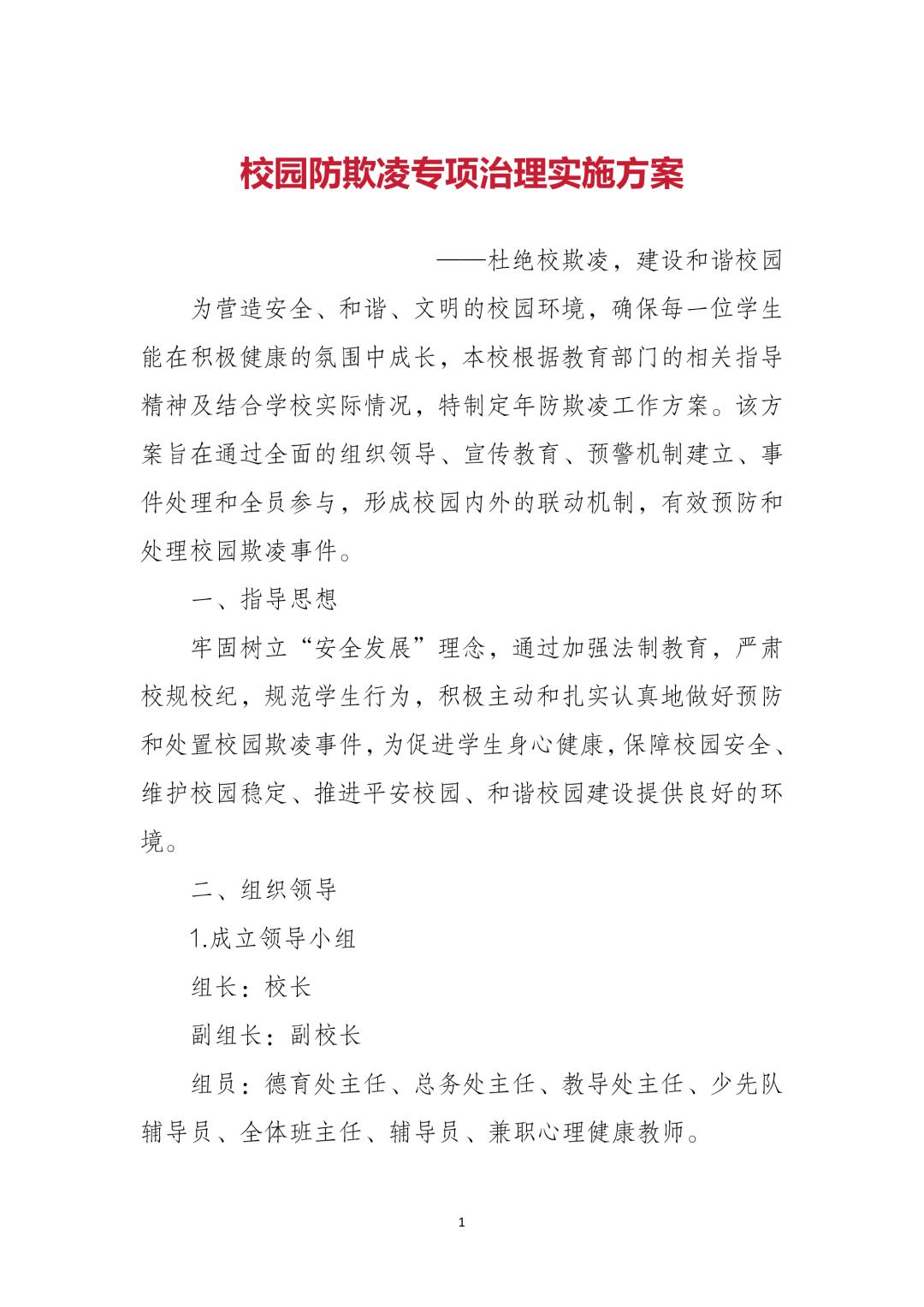 校园防欺凌专项治理实施方案

——杜绝校欺凌，建设和谐校园

为营造安全、和谐、文明的校园环境，确保每一位学生能在积极健康的氛围中成长，本校根据教育部门的相关指导精神及结合学校实际情况，特制定年防欺凌工作方案。该方案旨在通过全面的组织领导、宣传教育、预警机制建立、事件处理和全员参与，形成校园内外的联动机制，有效预防和处理校园欺凌事件。

一、指导思想

牢固树立“安全发展”理念，通过加强法制教育，严肃校规校纪，规范学生行为，积极主动和扎实认真地做好预防和处置校园欺凌事件，为促进学生身心健康，保障校园安全、维护校园稳定、推进平安校园、和谐校园建设提供良好的环境。

二、组织领导

1.成立领导小组

组长：校长

副组长：副校长

组员：德育处主任、总务处主任、教导处主任、少先队辅导员、全体班主任、辅导员、兼职心理健康教师。

1